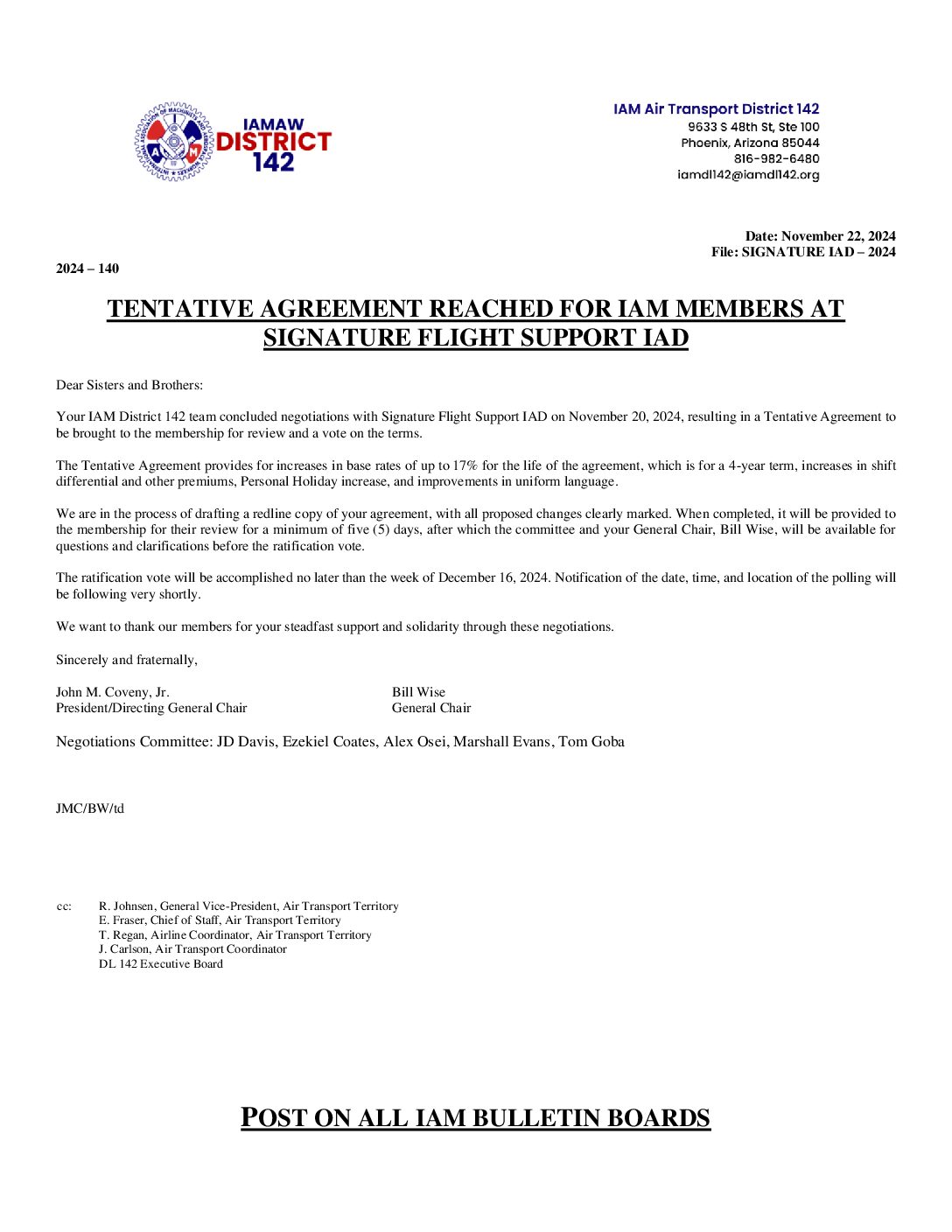 IAMAW DISTRICT 142

IAM Air Transport District 142
9633 S 48th St, Ste 100
Phoenix, Arizona 85044
816-982-6480
iamdl142@iamdl142.org

Date: November 22, 2024
File: SIGNATURE IAD – 2024

2024 – 140

TENTATIVE AGREEMENT REACHED FOR IAM MEMBERS AT SIGNATURE FLIGHT SUPPORT IAD

Dear Sisters and Brothers:

Your IAM District 142 team concluded negotiations with Signature Flight Support IAD on November 20, 2024, resulting in a Tentative Agreement to be brought to the membership for review and a vote on the terms.

The Tentative Agreement provides for increases in base rates of up to 17% for the life of the agreement, which is for a 4-year term, increases in shift differential and other premiums, Personal Holiday increase, and improvements in uniform language.

We are in the process of drafting a redline copy of your agreement, with all proposed changes clearly marked. When completed, it will be provided to the membership for their review for a minimum of five (5) days, after which the committee and your General Chair, Bill Wise, will be available for questions and clarifications before the ratification vote.

The ratification vote will be accomplished no later than the week of December 16, 2024. Notification of the date, time, and location of the polling will be following very shortly.

We want to thank our members for your steadfast support and solidarity through these negotiations.

Sincerely and fraternally,

John M. Coveny, Jr.
President/Directing General Chair

Bill Wise
General Chair

Negotiations Committee: JD Davis, Ezekiel Coates, Alex Osei, Marshall Evans, Tom Goba

JMC/BW/td

cc: R. Johnsen, General Vice-President, Air Transport Territory
E. Fraser, Chief of Staff, Air Transport Territory
T. Regan, Airline Coordinator, Air Transport Territory
J. Carlson, Air Transport Coordinator
DL 142 Executive Board

POST ON ALL IAM BULLETIN BOARDS